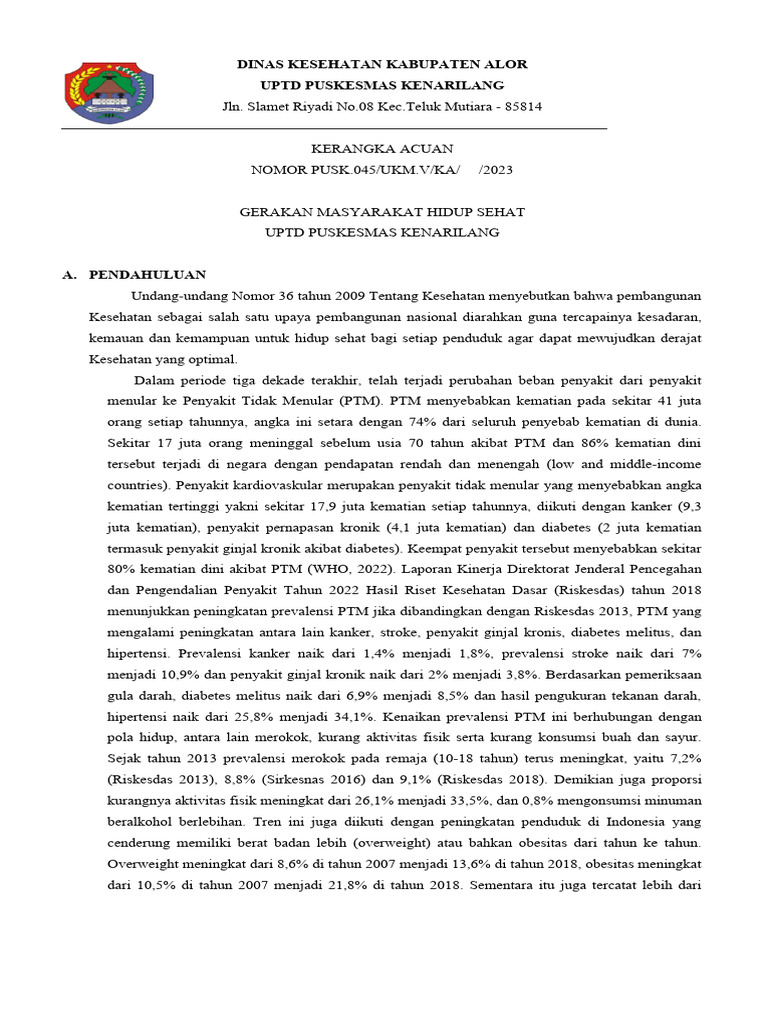 DINAS KESEHATAN KABUPATEN ALOR
UPTD PUSKESMAS KENARILANG
Jln. Slamet Riyadi No.08 Kec.Teluk Mutiara - 85814

KERANGKA ACUAN
NOMOR PUSK.045/UKM.V/KA/ /2023

GERAKAN MASYARAKAT HIDUP SEHAT
UPTD PUSKESMAS KENARILANG

A. PENDAHULUAN

Undang-undang Nomor 36 tahun 2009 Tentang Kesehatan menyebutkan bahwa pembangunan Kesehatan sebagai salah satu upaya pembangunan nasional diarahkan guna tercapainya kesadaran, kemauan dan kemampuan untuk hidup sehat bagi setiap penduduk agar dapat mewujudkan derajat Kesehatan yang optimal.

Dalam periode tiga dekade terakhir, telah terjadi perubahan beban penyakit dari penyakit menular ke Penyakit Tidak Menular (PTM). PTM menyebabkan kematian pada sekitar 41 juta orang setiap tahunnya, angka ini setara dengan 74% dari seluruh penyebab kematian di dunia. Sekitar 17 juta orang meninggal sebelum usia 70 tahun akibat PTM dan 86% kematian dini tersebut terjadi di negara dengan pendapatan rendah dan menengah (low and middle-income countries). Penyakit kardiovaskular merupakan penyakit tidak menular yang menyebabkan angka kematian tertinggi yakni sekitar 17,9 juta kematian setiap tahunnya, diikuti dengan kanker (9,3 juta kematian), penyakit pernapasan kronik (4,1 juta kematian) dan diabetes (2 juta kematian termasuk penyakit ginjal kronik akibat diabetes). Keempat penyakit tersebut menyebabkan sekitar 80% kematian dini akibat PTM (WHO, 2022). Laporan Kinerja Direktorat Jenderal Pencegahan dan Pengendalian Penyakit Tahun 2022 Hasil Riset Kesehatan Dasar (Riskesdas) tahun 2018 menunjukkan peningkatan prevalensi PTM jika dibandingkan dengan Riskesdas 2013, PTM yang mengalami peningkatan antara lain kanker, stroke, penyakit ginjal kronis, diabetes melitus, dan hipertensi. Prevalensi kanker naik dari 1,4% menjadi 1,8%, prevalensi stroke naik dari 7% menjadi 10,9% dan penyakit ginjal kronik naik dari 2% menjadi 3,8%. Berdasarkan pemeriksaan gula darah, diabetes melitus naik dari 6,9% menjadi 8,5% dan hasil pengukuran tekanan darah, hipertensi naik dari 25,8% menjadi 34,1%. Kenaikan prevalensi PTM ini berhubungan dengan pola hidup, antara lain merokok, kurang aktivitas fisik serta kurang konsumsi buah dan sayur. Sejak tahun 2013 prevalensi merokok pada remaja (10-18 tahun) terus meningkat, yaitu 7,2% (Riskesdas 2013), 8,8% (Sirkesnas 2016) dan 9,1% (Riskesdas 2018). Demikian juga proporsi kurangnya aktivitas fisik meningkat dari 26,1% menjadi 33,5%, dan 0,8% mengonsumsi minuman beralkohol berlebihan. Tren ini juga diikuti dengan peningkatan penduduk di Indonesia yang cenderung memiliki berat badan lebih (overweight) atau bahkan obesitas dari tahun ke tahun. Overweight meningkat dari 8,6% di tahun 2007 menjadi 13,6% di tahun 2018, obesitas meningkat dari 10,5% di tahun 2007 menjadi 21,8% di tahun 2018. Sementara itu juga tercatat lebih dari